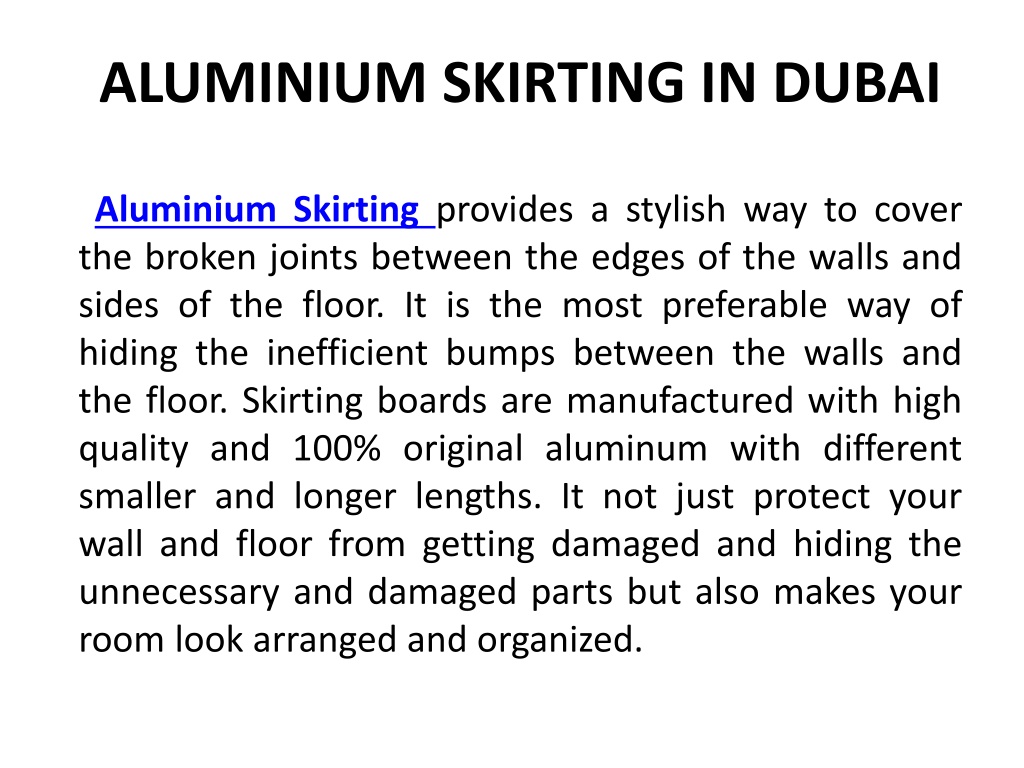 ALUMINIUM SKIRTING IN DUBAI

Aluminium Skirting provides a stylish way to cover the broken joints between the edges of the walls and sides of the floor. It is the most preferable way of hiding the inefficient bumps between the walls and the floor. Skirting boards are manufactured with high quality and 100% original aluminum with different smaller and longer lengths. It not just protect your wall and floor from getting damaged and hiding the unnecessary and damaged parts but also makes your room look arranged and organized.